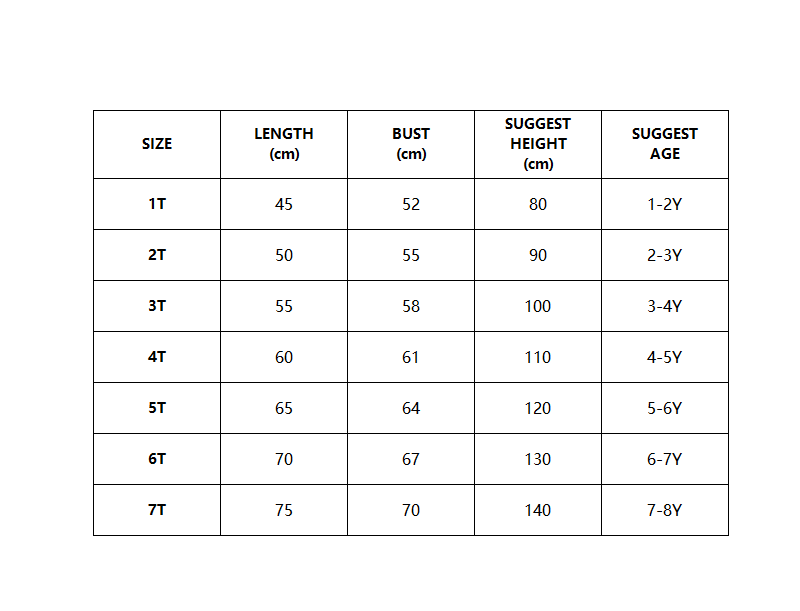 | SIZE | LENGTH (cm) | BUST (cm) | SUGGEST HEIGHT (cm) | SUGGEST AGE |
|---|---|---|---|---|
| 1T | 45 | 52 | 80 | 1-2Y |
| 2T | 50 | 55 | 90 | 2-3Y |
| 3T | 55 | 58 | 100 | 3-4Y |
| 4T | 60 | 61 | 110 | 4-5Y |
| 5T | 65 | 64 | 120 | 5-6Y |
| 6T | 70 | 67 | 130 | 6-7Y |
| 7T | 75 | 70 | 140 | 7-8Y |